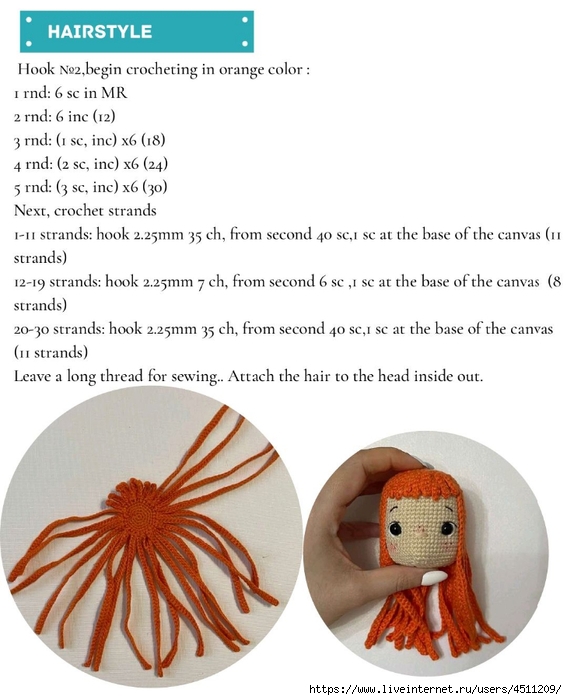 HAIRSTYLE

Hook №2,begin crocheting in orange color :
1 rnd: 6 sc in MR
2 rnd: 6 inc (12)
3 rnd: (1 sc, inc) x6 (18)
4 rnd: (2 sc, inc) x6 (24)
5 rnd: (3 sc, inc) x6 (30)
Next, crochet strands
1-11 strands: hook 2.25mm 35 ch, from second 40 sc,1 sc at the base of the canvas (11 strands)
12-19 strands: hook 2.25mm 7 ch, from second 6 sc ,1 sc at the base of the canvas (8 strands)
20-30 strands: hook 2.25mm 35 ch, from second 40 sc,1 sc at the base of the canvas (11 strands)
Leave a long thread for sewing.. Attach the hair to the head inside out.

https://www.liveinternet.ru/users/4511209/